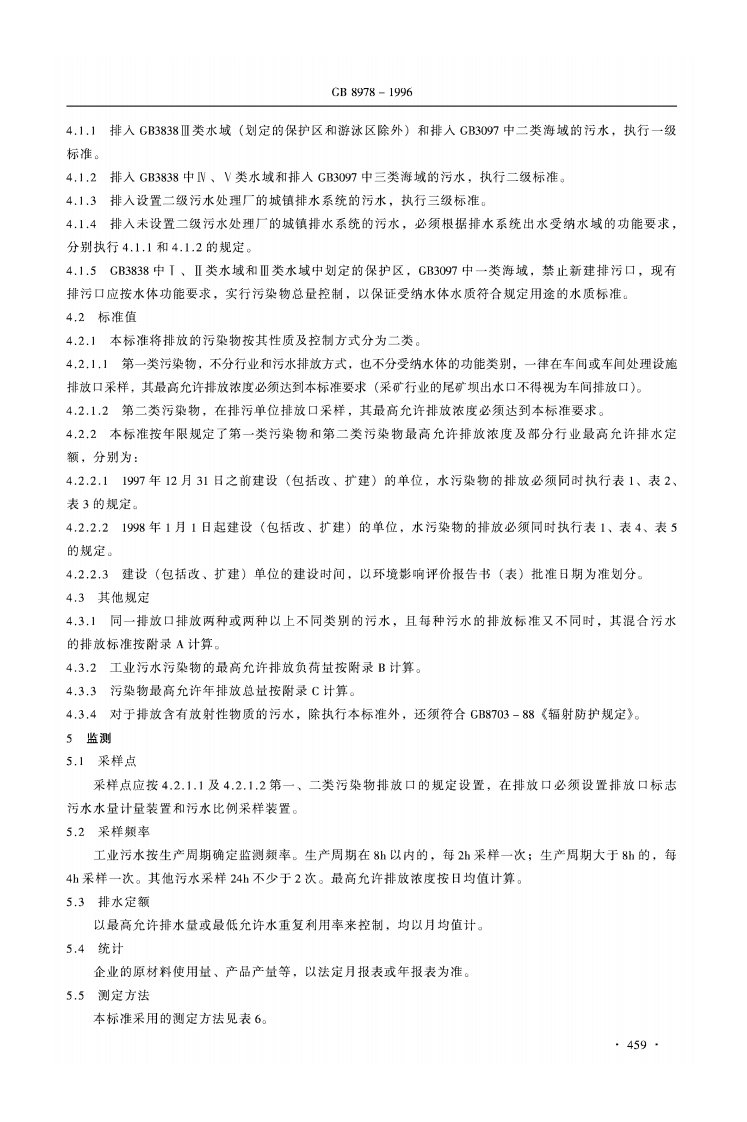 GB 8978 – 1996

4.1.1　排入 GB3838Ⅲ类水域（划定的保护区和游泳区除外）和排入 GB3097 中二类海域的污水，执行一级标准。

4.1.2　排入 GB3838 中Ⅳ、Ⅴ类水域和排入 GB3097 中三类海域的污水，执行二级标准。

4.1.3　排入设置二级污水处理厂的城镇排水系统的污水，执行三级标准。

4.1.4　排入未设置二级污水处理厂的城镇排水系统的污水，必须根据排水系统出水受纳水域的功能要求，分别执行 4.1.1 和 4.1.2 的规定。

4.1.5　GB3838 中Ⅰ、Ⅱ类水域和Ⅲ类水域中划定的保护区，GB3097 中一类海域，禁止新建排污口，现有排污口应按水体功能要求，实行污染物总量控制，以保证受纳水体水质符合规定用途的水质标准。

4.2　标准值

4.2.1　本标准将排放的污染物按其性质及控制方式分为二类。

4.2.1.1　第一类污染物，不分行业和污水排放方式，也不分受纳水体的功能类别，一律在车间或车间处理设施排放口采样，其最高允许排放浓度必须达到本标准要求（采矿行业的尾矿坝出水口不得视为车间排放口）。

4.2.1.2　第二类污染物，在排污单位排放口采样，其最高允许排放浓度必须达到本标准要求。

4.2.2　本标准按年限规定了第一类污染物和第二类污染物最高允许排放浓度及部分行业最高允许排水定额，分别为：

4.2.2.1　1997 年 12 月 31 日之前建设（包括改、扩建）的单位，水污染物的排放必须同时执行表 1、表 2、表 3 的规定。

4.2.2.2　1998 年 1 月 1 日起建设（包括改、扩建）的单位，水污染物的排放必须同时执行表 1、表 4、表 5 的规定。

4.2.2.3　建设（包括改、扩建）单位的建设时间，以环境影响评价报告书（表）批准日期为准划分。

4.3　其他规定

4.3.1　同一排放口排放两种或两种以上不同类别的污水，且每种污水的排放标准又不同时，其混合污水的排放标准按附录 A 计算。

4.3.2　工业污水污染物的最高允许排放负荷量按附录 B 计算。

4.3.3　污染物最高允许年排放总量按附录 C 计算。

4.3.4　对于排放含有放射性物质的污水，除执行本标准外，还须符合 GB8703 – 88《辐射防护规定》。

5　监测

5.1　采样点

采样点应按 4.2.1.1 及 4.2.1.2 第一、二类污染物排放口的规定设置，在排放口必须设置排放口标志污水水量计量装置和污水比例采样装置。

5.2　采样频率

工业污水按生产周期确定监测频率。生产周期在 8h 以内的，每 2h 采样一次；生产周期大于 8h 的，每 4h 采样一次。其他污水采样 24h 不少于 2 次。最高允许排放浓度按日均值计算。

5.3　排水定额

以最高允许排水量或最低允许水重复利用率来控制，均以月均值计。

5.4　统计

企业的原材料使用量、产品产量等，以法定月报表或年报表为准。

5.5　测定方法

本标准采用的测定方法见表 6。

· 459 ·